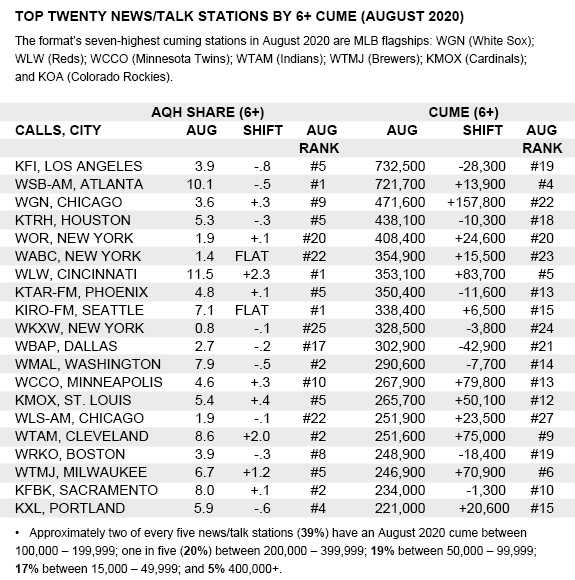 TOP TWENTY NEWS/TALK STATIONS BY 6+ CUME (AUGUST 2020)

The format's seven-highest cuming stations in August 2020 are MLB flagships: WGN (White Sox); WLW (Reds); WCCO (Minnesota Twins); WTAM (Indians); WTMJ (Brewers); KMOX (Cardinals); and KOA (Colorado Rockies).

| | AQH SHARE (6+) | | | CUME (6+) | | |
|---|---|---|---|---|---|---|
| CALLS, CITY | AUG | SHIFT | AUG RANK | AUG | SHIFT | AUG RANK |
| KFI, LOS ANGELES | 3.9 | -.8 | #5 | 732,500 | -28,300 | #19 |
| WSB-AM, ATLANTA | 10.1 | -.5 | #1 | 721,700 | +13,900 | #4 |
| WGN, CHICAGO | 3.6 | +.3 | #9 | 471,600 | +157,800 | #22 |
| KTRH, HOUSTON | 5.3 | -.3 | #5 | 438,100 | -10,300 | #18 |
| WOR, NEW YORK | 1.9 | +.1 | #20 | 408,400 | +24,600 | #20 |
| WABC, NEW YORK | 1.4 | FLAT | #22 | 354,900 | +15,500 | #23 |
| WLW, CINCINNATI | 11.5 | +2.3 | #1 | 353,100 | +83,700 | #5 |
| KTAR-FM, PHOENIX | 4.8 | +.1 | #5 | 350,400 | -11,600 | #13 |
| KIRO-FM, SEATTLE | 7.1 | FLAT | #1 | 338,400 | +6,500 | #15 |
| WKXW, NEW YORK | 0.8 | -.1 | #25 | 328,500 | -3,800 | #24 |
| WBAP, DALLAS | 2.7 | -.2 | #17 | 302,900 | -42,900 | #21 |
| WMAL, WASHINGTON | 7.9 | -.5 | #2 | 290,600 | -7,700 | #14 |
| WCCO, MINNEAPOLIS | 4.6 | +.3 | #10 | 267,900 | +79,800 | #13 |
| KMOX, ST. LOUIS | 5.4 | +.4 | #5 | 265,700 | +50,100 | #12 |
| WLS-AM, CHICAGO | 1.9 | -.1 | #22 | 251,900 | +23,500 | #27 |
| WTAM, CLEVELAND | 8.6 | +2.0 | #2 | 251,600 | +75,000 | #9 |
| WRKO, BOSTON | 3.9 | -.3 | #8 | 248,900 | -18,400 | #19 |
| WTMJ, MILWAUKEE | 6.7 | +1.2 | #5 | 246,900 | +70,900 | #6 |
| KFBK, SACRAMENTO | 8.0 | +.1 | #2 | 234,000 | -1,300 | #10 |
| KXL, PORTLAND | 5.9 | -.6 | #4 | 221,000 | +20,600 | #15 |

• Approximately two of every five news/talk stations (39%) have an August 2020 cume between 100,000 – 199,999; one in five (20%) between 200,000 – 399,999; 19% between 50,000 – 99,999; 17% between 15,000 – 49,999; and 5% 400,000+.